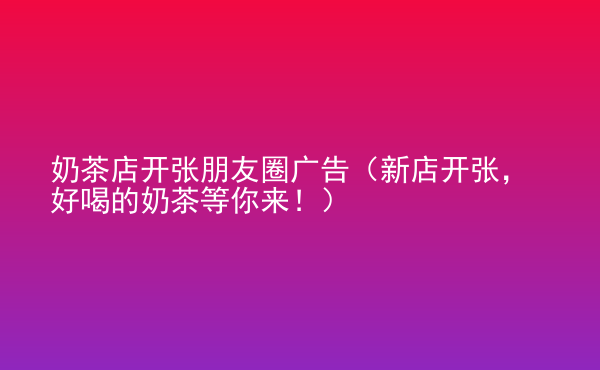 奶茶店开张朋友圈广告（新店开张，好喝的奶茶等你来！）